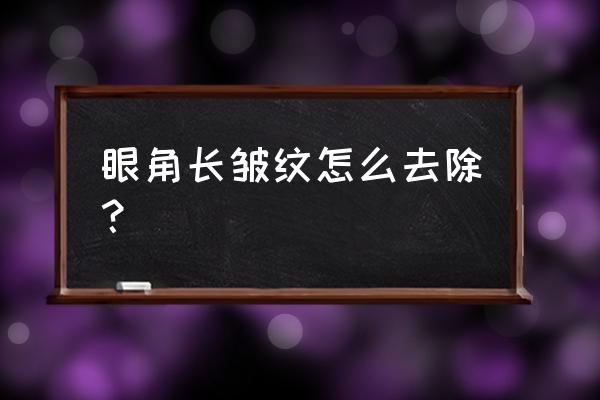 眼角长皱纹怎么去除？